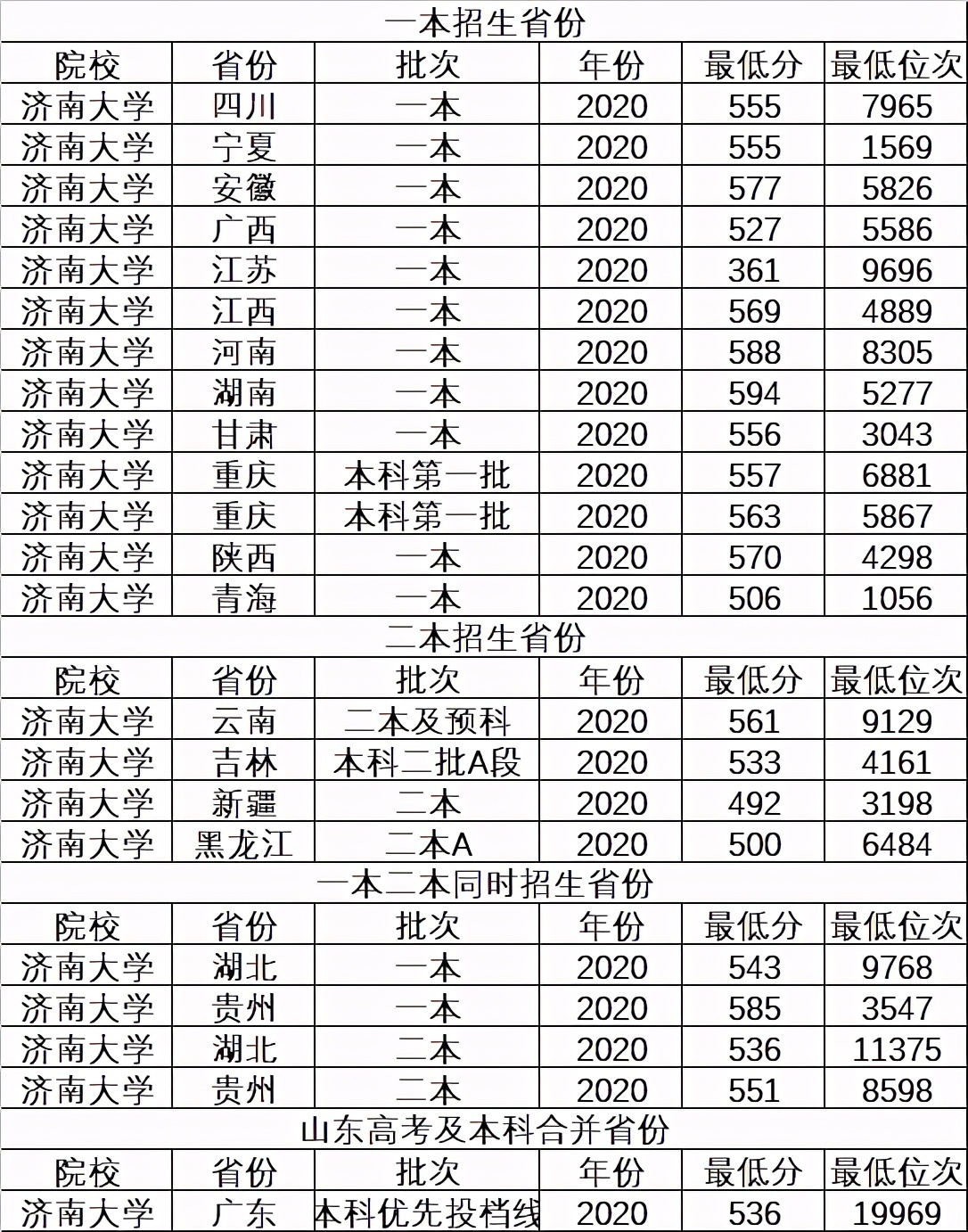 一本招生省份

| 院校 | 省份 | 批次 | 年份 | 最低分 | 最低位次 |
|---|---|---|---|---|---|
| 济南大学 | 四川 | 一本 | 2020 | 555 | 7965 |
| 济南大学 | 宁夏 | 一本 | 2020 | 555 | 1569 |
| 济南大学 | 安徽 | 一本 | 2020 | 577 | 5826 |
| 济南大学 | 广西 | 一本 | 2020 | 527 | 5586 |
| 济南大学 | 江苏 | 一本 | 2020 | 361 | 9696 |
| 济南大学 | 江西 | 一本 | 2020 | 569 | 4889 |
| 济南大学 | 河南 | 一本 | 2020 | 588 | 8305 |
| 济南大学 | 湖南 | 一本 | 2020 | 594 | 5277 |
| 济南大学 | 甘肃 | 一本 | 2020 | 556 | 3043 |
| 济南大学 | 重庆 | 本科第一批 | 2020 | 557 | 6881 |
| 济南大学 | 重庆 | 本科第一批 | 2020 | 563 | 5867 |
| 济南大学 | 陕西 | 一本 | 2020 | 570 | 4298 |
| 济南大学 | 青海 | 一本 | 2020 | 506 | 1056 |

二本招生省份

| 院校 | 省份 | 批次 | 年份 | 最低分 | 最低位次 |
|---|---|---|---|---|---|
| 济南大学 | 云南 | 二本及预科 | 2020 | 561 | 9129 |
| 济南大学 | 吉林 | 本科二批A段 | 2020 | 533 | 4161 |
| 济南大学 | 新疆 | 二本 | 2020 | 492 | 3198 |
| 济南大学 | 黑龙江 | 二本A | 2020 | 500 | 6484 |

一本二本同时招生省份

| 院校 | 省份 | 批次 | 年份 | 最低分 | 最低位次 |
|---|---|---|---|---|---|
| 济南大学 | 湖北 | 一本 | 2020 | 543 | 9768 |
| 济南大学 | 贵州 | 一本 | 2020 | 585 | 3547 |
| 济南大学 | 湖北 | 二本 | 2020 | 536 | 11375 |
| 济南大学 | 贵州 | 二本 | 2020 | 551 | 8598 |

山东高考及本科合并省份

| 院校 | 省份 | 批次 | 年份 | 最低分 | 最低位次 |
|---|---|---|---|---|---|
| 济南大学 | 广东 | 本科优先投档线 | 2020 | 536 | 19969 |